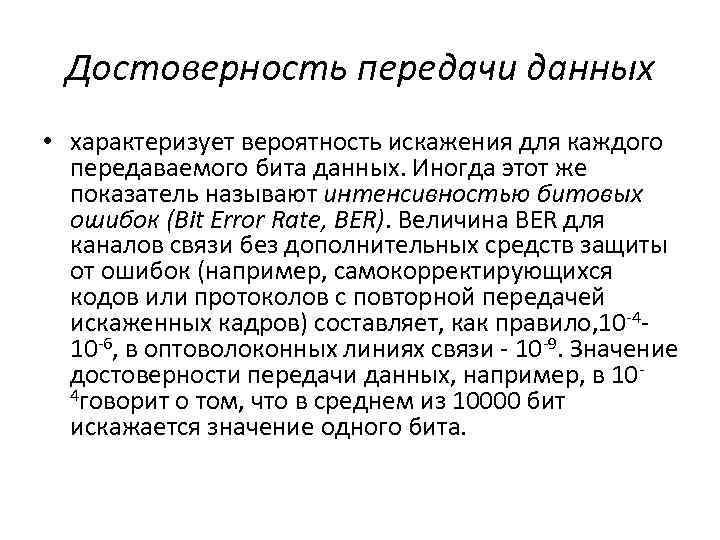 Достоверность передачи данных

• характеризует вероятность искажения для каждого передаваемого бита данных. Иногда этот же показатель называют интенсивностью битовых ошибок (Bit Error Rate, BER). Величина BER для каналов связи без дополнительных средств защиты от ошибок (например, самокорректирующихся кодов или протоколов с повторной передачей искаженных кадров) составляет, как правило,$10^{-4}$-$10^{-6}$, в оптоволоконных линиях связи - $10^{-9}$. Значение достоверности передачи данных, например, в $10^{-4}$говорит о том, что в среднем из 10000 бит искажается значение одного бита.